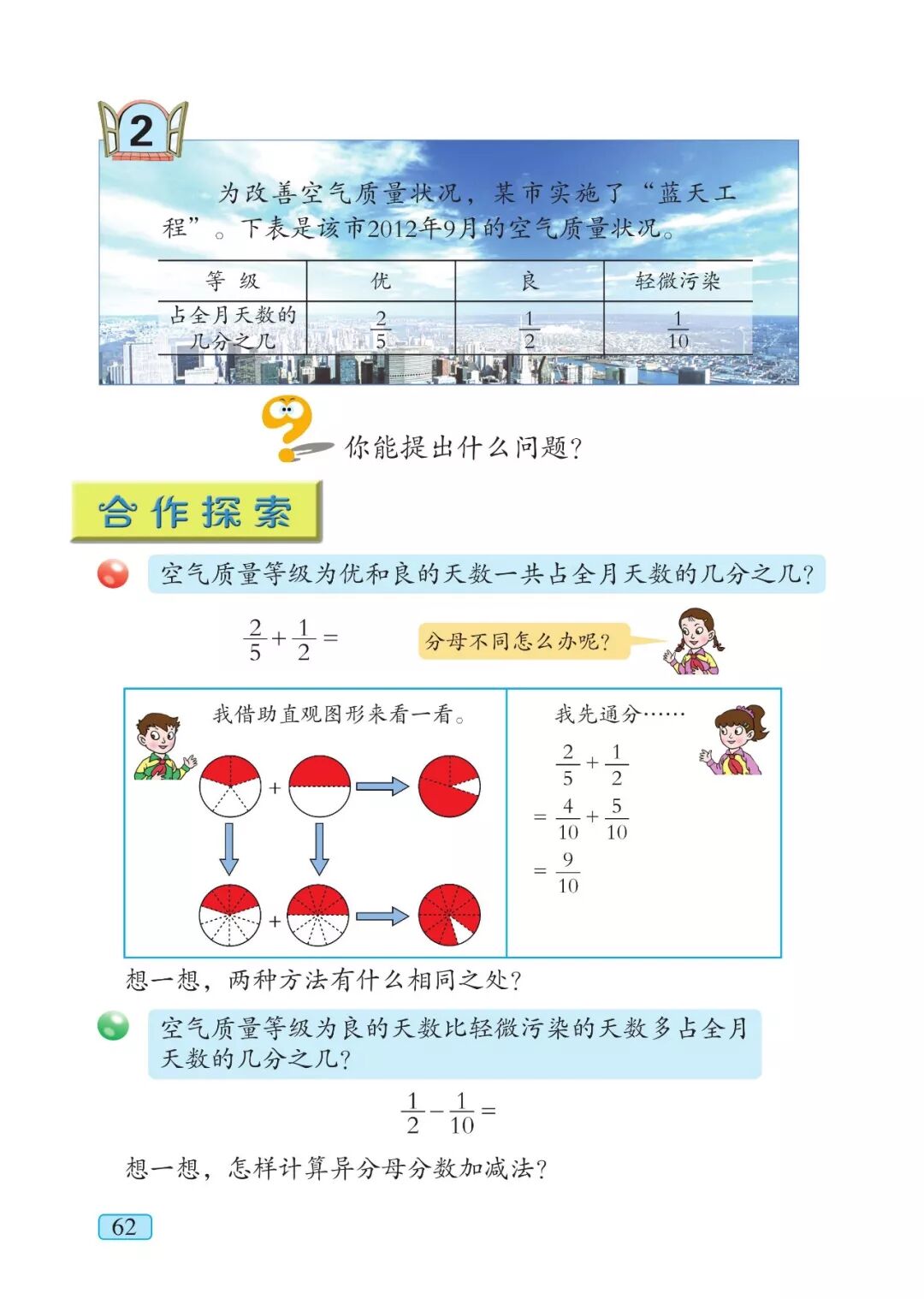 2

为改善空气质量状况，某市实施了“蓝天工程”。下表是该市2012年9月的空气质量状况。

| 等 级 | 优 | 良 | 轻微污染 |
|---|---|---|---|
| 占全月天数的几分之几 | $\frac{2}{5}$ | $\frac{1}{2}$ | $\frac{1}{10}$ |

你能提出什么问题？

合作探索

空气质量等级为优和良的天数一共占全月天数的几分之几？

$\frac{2}{5}+\frac{1}{2}=$

分母不同怎么办呢？

我借助直观图形来看一看。

+

+

我先通分……

$\frac{2}{5}+\frac{1}{2}$

$=\frac{4}{10}+\frac{5}{10}$

$=\frac{9}{10}$

想一想，两种方法有什么相同之处？

空气质量等级为良的天数比轻微污染的天数多占全月天数的几分之几？

$\frac{1}{2}-\frac{1}{10}=$

想一想，怎样计算异分母分数加减法？

62